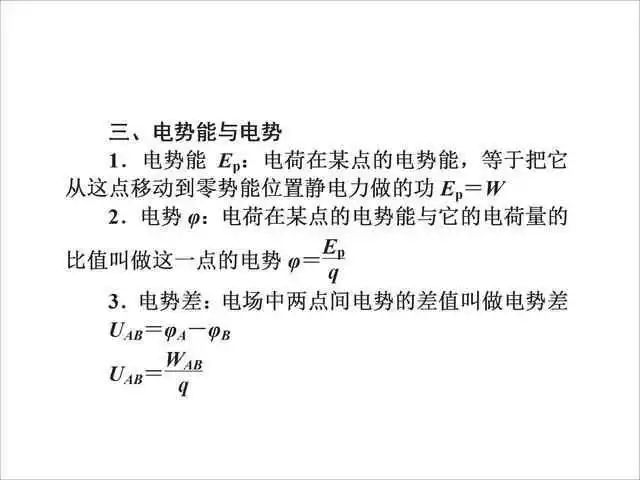 三、电势能与电势

1．电势能 $E_p$：电荷在某点的电势能，等于把它从这点移动到零势能位置静电力做的功 $E_p=W$

2．电势 $\varphi$：电荷在某点的电势能与它的电荷量的比值叫做这一点的电势 $\varphi=\frac{E_p}{q}$

3．电势差：电场中两点间电势的差值叫做电势差

$U_{AB}=\varphi_A-\varphi_B$

$U_{AB}=\frac{W_{AB}}{q}$